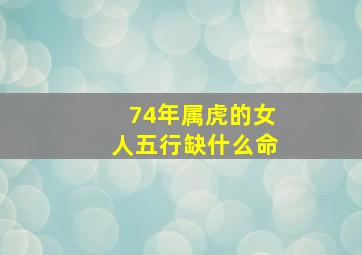 74年属虎的女人五行缺什么命